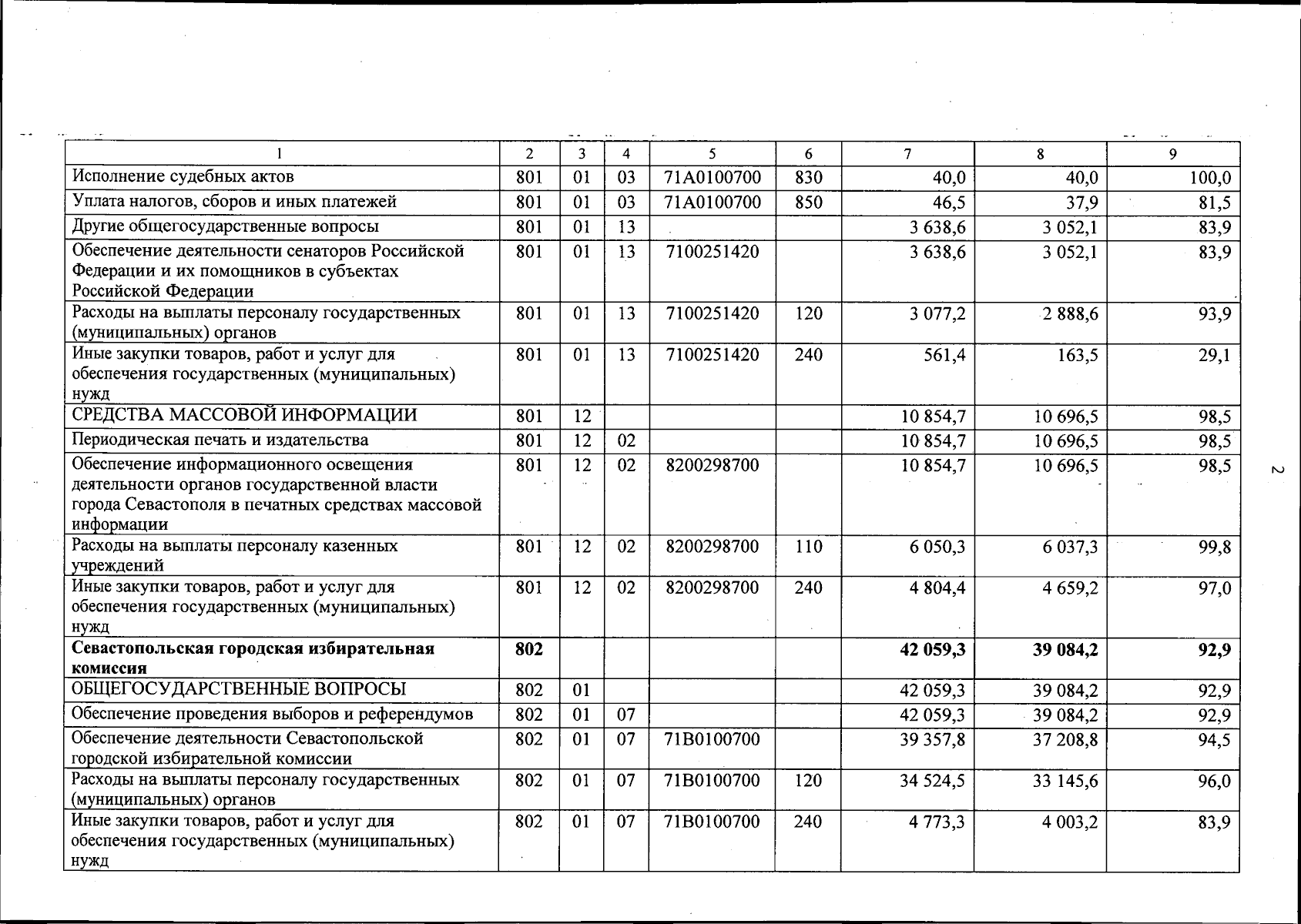 | 1 | 2 | 3 | 4 | 5 | 6 | 7 | 8 | 9 |
|---|---|---|---|---|---|---|---|---|
| Исполнение судебных актов | 801 | 01 | 03 | 71А0100700 | 830 | 40,0 | 40,0 | 100,0 |
| Уплата налогов, сборов и иных платежей | 801 | 01 | 03 | 71А0100700 | 850 | 46,5 | 37,9 | 81,5 |
| Другие общегосударственные вопросы | 801 | 01 | 13 | | | 3 638,6 | 3 052,1 | 83,9 |
| Обеспечение деятельности сенаторов Российской Федерации и их помощников в субъектах Российской Федерации | 801 | 01 | 13 | 7100251420 | | 3 638,6 | 3 052,1 | 83,9 |
| Расходы на выплаты персоналу государственных (муниципальных) органов | 801 | 01 | 13 | 7100251420 | 120 | 3 077,2 | 2 888,6 | 93,9 |
| Иные закупки товаров, работ и услуг для обеспечения государственных (муниципальных) нужд | 801 | 01 | 13 | 7100251420 | 240 | 561,4 | 163,5 | 29,1 |
| СРЕДСТВА МАССОВОЙ ИНФОРМАЦИИ | 801 | 12 | | | | 10 854,7 | 10 696,5 | 98,5 |
| Периодическая печать и издательства | 801 | 12 | 02 | | | 10 854,7 | 10 696,5 | 98,5 |
| Обеспечение информационного освещения деятельности органов государственной власти города Севастополя в печатных средствах массовой информации | 801 | 12 | 02 | 8200298700 | | 10 854,7 | 10 696,5 | 98,5 |
| Расходы на выплаты персоналу казенных учреждений | 801 | 12 | 02 | 8200298700 | 110 | 6 050,3 | 6 037,3 | 99,8 |
| Иные закупки товаров, работ и услуг для обеспечения государственных (муниципальных) нужд | 801 | 12 | 02 | 8200298700 | 240 | 4 804,4 | 4 659,2 | 97,0 |
| **Севастопольская городская избирательная комиссия** | **802** | | | | | **42 059,3** | **39 084,2** | **92,9** |
| ОБЩЕГОСУДАРСТВЕННЫЕ ВОПРОСЫ | 802 | 01 | | | | 42 059,3 | 39 084,2 | 92,9 |
| Обеспечение проведения выборов и референдумов | 802 | 01 | 07 | | | 42 059,3 | 39 084,2 | 92,9 |
| Обеспечение деятельности Севастопольской городской избирательной комиссии | 802 | 01 | 07 | 71В0100700 | | 39 357,8 | 37 208,8 | 94,5 |
| Расходы на выплаты персоналу государственных (муниципальных) органов | 802 | 01 | 07 | 71В0100700 | 120 | 34 524,5 | 33 145,6 | 96,0 |
| Иные закупки товаров, работ и услуг для обеспечения государственных (муниципальных) нужд | 802 | 01 | 07 | 71В0100700 | 240 | 4 773,3 | 4 003,2 | 83,9 |

2